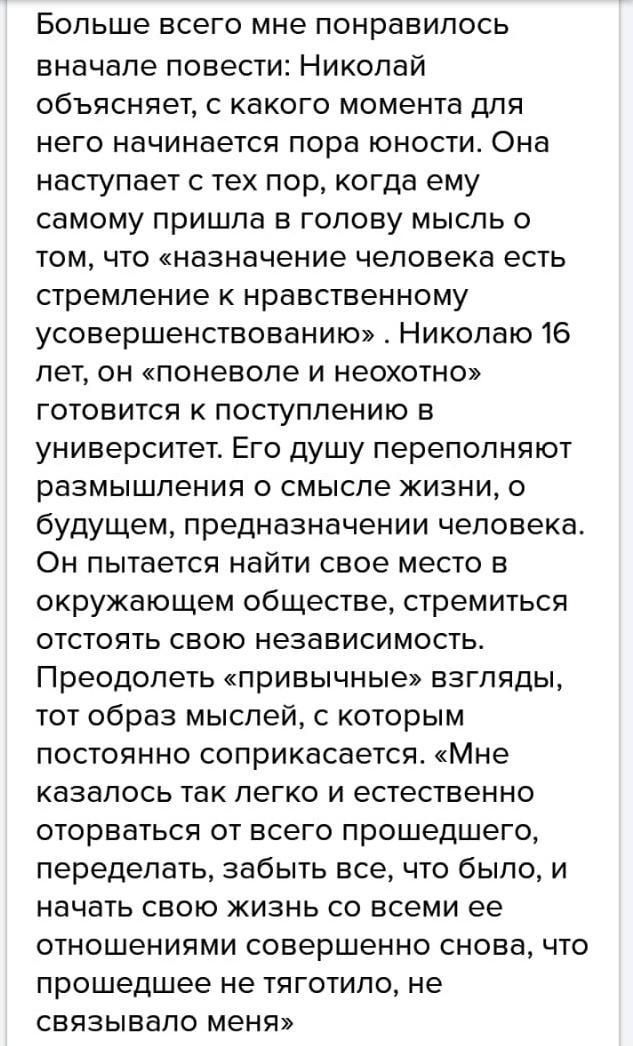 Больше всего мне понравилось вначале повести: Николай объясняет, с какого момента для него начинается пора юности. Она наступает с тех пор, когда ему самому пришла в голову мысль о том, что «назначение человека есть стремление к нравственному усовершенствованию» . Николаю 16 лет, он «поневоле и неохотно» готовится к поступлению в университет. Его душу переполняют размышления о смысле жизни, о будущем, предназначении человека. Он пытается найти свое место в окружающем обществе, стремиться отстоять свою независимость. Преодолеть «привычные» взгляды, тот образ мыслей, с которым постоянно соприкасается. «Мне казалось так легко и естественно оторваться от всего прошедшего, переделать, забыть все, что было, и начать свою жизнь со всеми ее отношениями совершенно снова, что прошедшее не тяготило, не связывало меня»